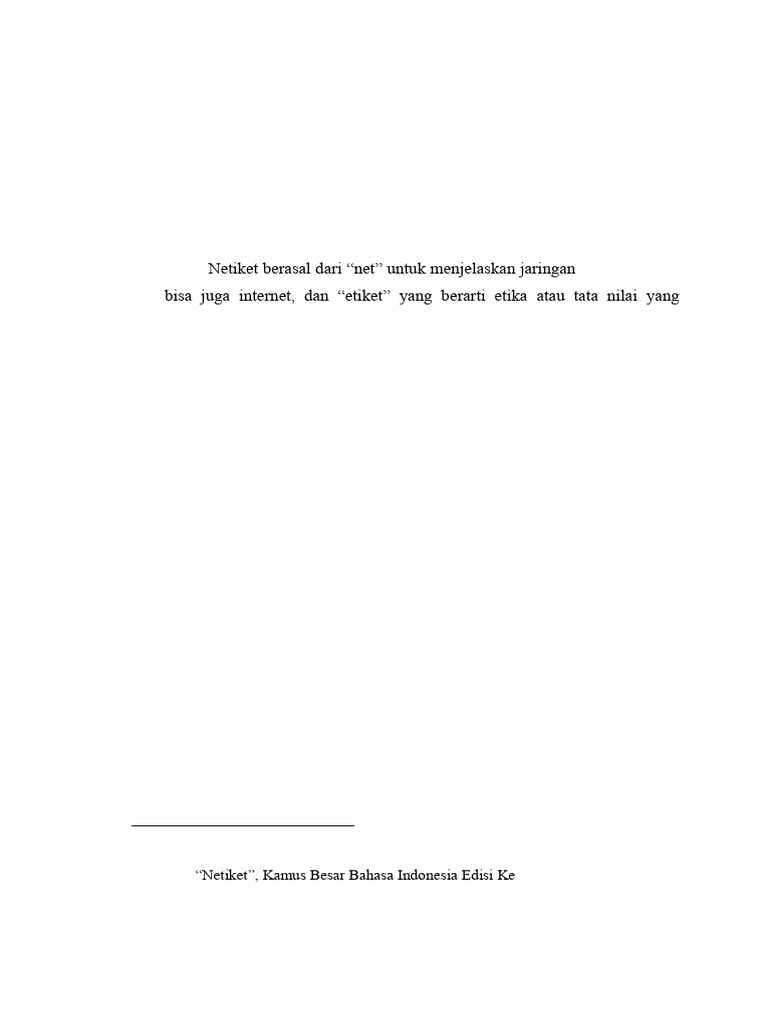 Netiket berasal dari "net" untuk menjelaskan jaringan

bisa juga internet, dan "etiket" yang berarti etika atau tata nilai yang

"Netiket", Kamus Besar Bahasa Indonesia Edisi Ke